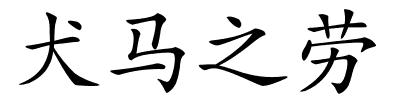 犬马之劳